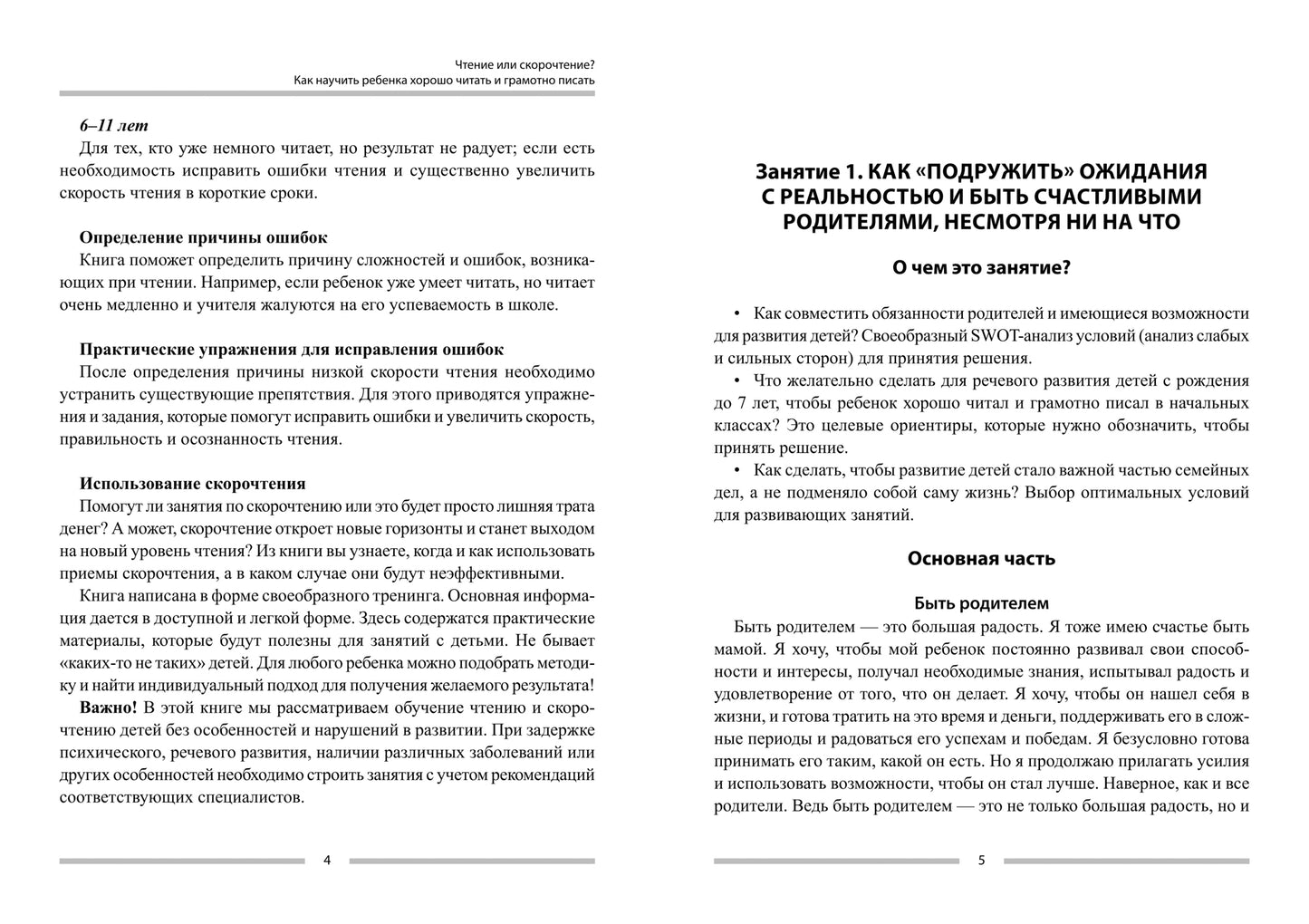 Чтение или скорочтение?
Как научить ребенка хорошо читать и грамотно писать

6–11 лет
Для тех, кто уже немного читает, но результат не радует; если есть необходимость исправить ошибки чтения и существенно увеличить скорость чтения в короткие сроки.

Определение причины ошибок
Книга поможет определить причину сложностей и ошибок, возникающих при чтении. Например, если ребенок уже умеет читать, но читает очень медленно и учителя жалуются на его успеваемость в школе.

Практические упражнения для исправления ошибок
После определения причины низкой скорости чтения необходимо устранить существующие препятствия. Для этого приводятся упражнения и задания, которые помогут исправить ошибки и увеличить скорость, правильность и осознанность чтения.

Использование скорочтения
Помогут ли занятия по скорочтению или это будет просто лишняя трата денег? А может, скорочтение откроет новые горизонты и станет выходом на новый уровень чтения? Из книги вы узнаете, когда и как использовать приемы скорочтения, а в каком случае они будут неэффективными.

Книга написана в форме своеобразного тренинга. Основная информация дается в доступной и легкой форме. Здесь содержатся практические материалы, которые будут полезны для занятий с детьми. Не бывает «каких-то не таких» детей. Для любого ребенка можно подобрать методику и найти индивидуальный подход для получения желаемого результата!

Важно! В этой книге мы рассматриваем обучение чтению и скорочтению детей без особенностей и нарушений в развитии. При задержке психического, речевого развития, наличии различных заболеваний или других особенностей необходимо строить занятия с учетом рекомендаций соответствующих специалистов.

4

Занятие 1. КАК «ПОДРУЖИТЬ» ОЖИДАНИЯ С РЕАЛЬНОСТЬЮ И БЫТЬ СЧАСТЛИВЫМИ РОДИТЕЛЯМИ, НЕСМОТРЯ НИ НА ЧТО

О чем это занятие?

• Как совместить обязанности родителей и имеющиеся возможности для развития детей? Своеобразный SWOT-анализ условий (анализ слабых и сильных сторон) для принятия решения.
• Что желательно сделать для речевого развития детей с рождения до 7 лет, чтобы ребенок хорошо читал и грамотно писал в начальных классах? Это целевые ориентиры, которые нужно обозначить, чтобы принять решение.
• Как сделать, чтобы развитие детей стало важной частью семейных дел, а не подменяло собой саму жизнь? Выбор оптимальных условий для развивающих занятий.

Основная часть

Быть родителем
Быть родителем — это большая радость. Я тоже имею счастье быть мамой. Я хочу, чтобы мой ребенок постоянно развивал свои способности и интересы, получал необходимые знания, испытывал радость и удовлетворение от того, что он делает. Я хочу, чтобы он нашел себя в жизни, и готова тратить на это время и деньги, поддерживать его в сложные периоды и радоваться его успехам и победам. Я безусловно готова принимать его таким, какой он есть. Но я продолжаю прилагать усилия и использовать возможности, чтобы он стал лучше. Наверное, как и все родители. Ведь быть родителем — это не только большая радость, но и

5